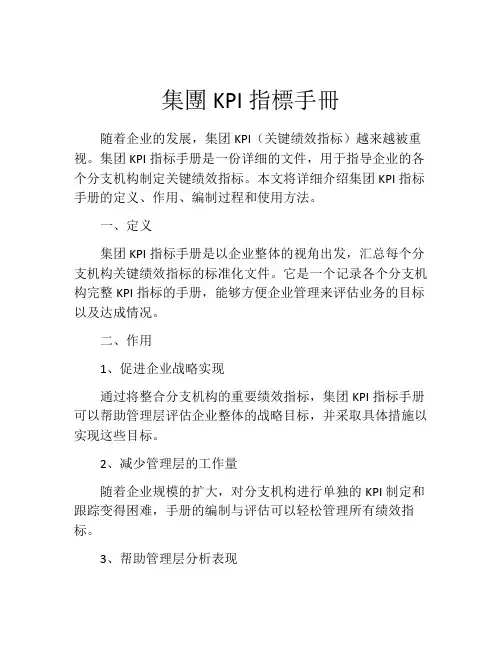 集團 KPI 指標手冊

随着企业的发展，集团 KPI（关键绩效指标）越来越被重视。集团 KPI 指标手册是一份详细的文件，用于指导企业的各个分支机构制定关键绩效指标。本文将详细介绍集团 KPI 指标手册的定义、作用、编制过程和使用方法。

一、定义

集团 KPI 指标手册是以企业整体的视角出发，汇总每个分支机构关键绩效指标的标准化文件。它是一个记录各个分支机构完整 KPI 指标的手册，能够方便企业管理来评估业务的目标以及达成情况。

二、作用

1、促进企业战略实现

通过将整合分支机构的重要绩效指标，集团 KPI 指标手册可以帮助管理层评估企业整体的战略目标，并采取具体措施以实现这些目标。

2、减少管理层的工作量

随着企业规模的扩大，对分支机构进行单独的 KPI 制定和跟踪变得困难，手册的编制与评估可以轻松管理所有绩效指标。

3、帮助管理层分析表现